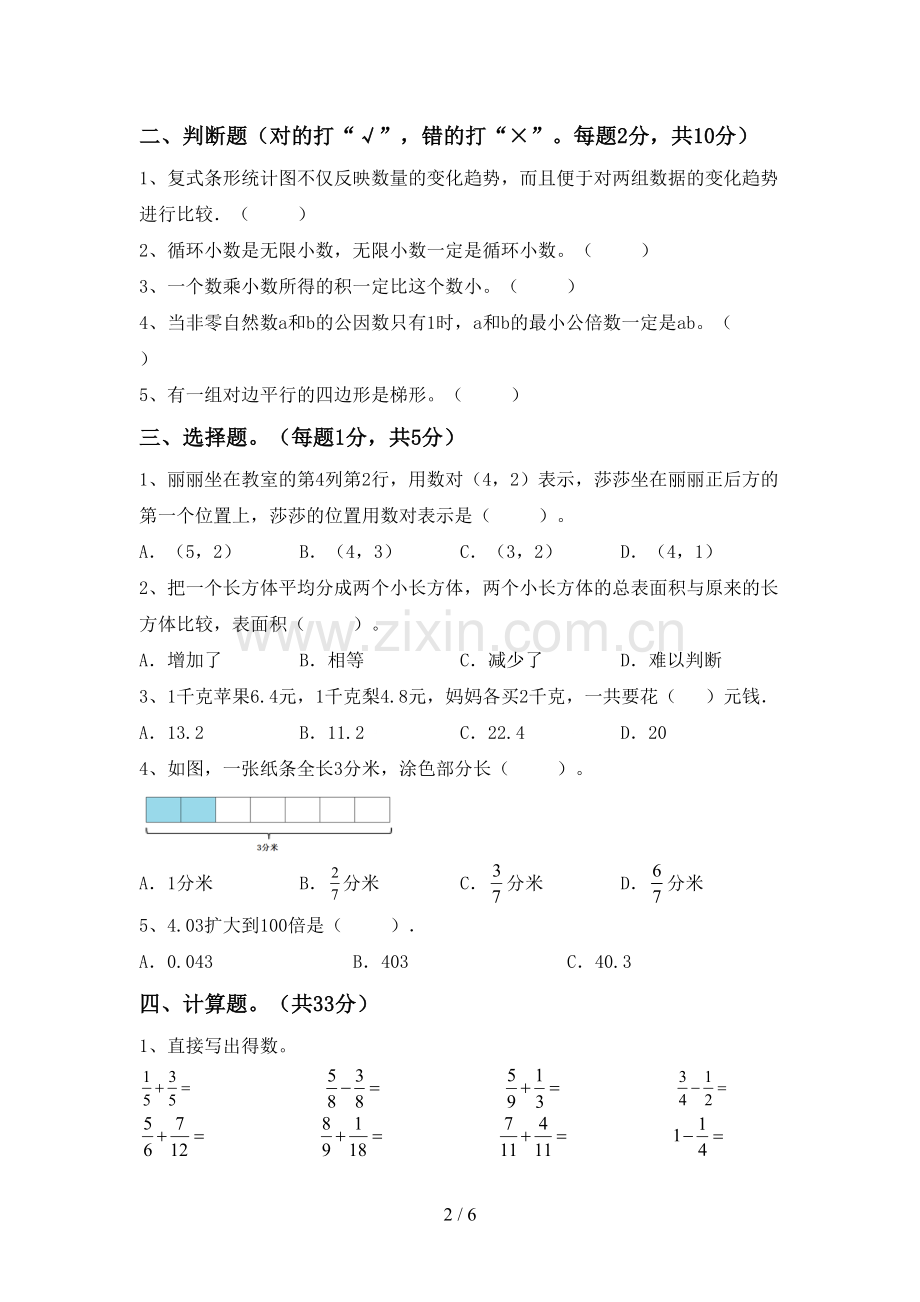 二、判断题（对的打“√”，错的打“×”。每题2分，共10分）

1、复式条形统计图不仅反映数量的变化趋势，而且便于对两组数据的变化趋势进行比较.（ ）

2、循环小数是无限小数，无限小数一定是循环小数。（ ）

3、一个数乘小数所得的积一定比这个数小。（ ）

4、当非零自然数a和b的公因数只有1时，a和b的最小公倍数一定是ab。（ ）

5、有一组对边平行的四边形是梯形。（ ）

三、选择题。（每题1分，共5分）

1、丽丽坐在教室的第4列第2行，用数对（4，2）表示，莎莎坐在丽丽正后方的第一个位置上，莎莎的位置用数对表示是（ ）。

A．（5，2） B．（4，3） C．（3，2） D．（4，1）

2、把一个长方体平均分成两个小长方体，两个小长方体的总表面积与原来的长方体比较，表面积（ ）。

A．增加了 B．相等 C．减少了 D．难以判断

3、1千克苹果6.4元，1千克梨4.8元，妈妈各买2千克，一共要花（ ）元钱.

A．13.2 B．11.2 C．22.4 D．20

4、如图，一张纸条全长3分米，涂色部分长（ ）。

3分米

A．1分米 B．$\frac{2}{7}$分米 C．$\frac{3}{7}$分米 D．$\frac{6}{7}$分米

5、4.03扩大到100倍是（ ）.

A．0.043 B．403 C．40.3

四、计算题。（共33分）

1、直接写出得数。

$\frac{1}{5}+\frac{3}{5}=$ $\frac{5}{8}-\frac{3}{8}=$ $\frac{5}{9}+\frac{1}{3}=$ $\frac{3}{4}-\frac{1}{2}=$

$\frac{5}{6}+\frac{7}{12}=$ $\frac{8}{9}+\frac{1}{18}=$ $\frac{7}{11}+\frac{4}{11}=$ $1-\frac{1}{4}=$

2 / 6

www.zixin.com.cn